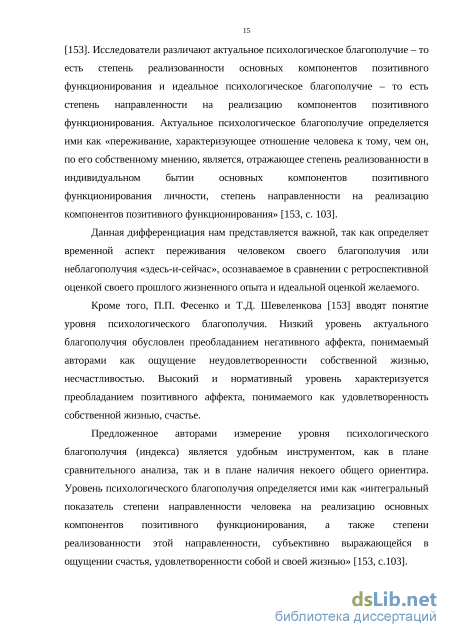 15

[153]. Исследователи различают актуальное психологическое благополучие – то есть степень реализованности основных компонентов позитивного функционирования и идеальное психологическое благополучие – то есть степень направленности на реализацию компонентов позитивного функционирования. Актуальное психологическое благополучие определяется ими как «переживание, характеризующее отношение человека к тому, чем он, по его собственному мнению, является, отражающее степень реализованности в индивидуальном бытии основных компонентов позитивного функционирования личности, степень направленности на реализацию компонентов позитивного функционирования» [153, с. 103].

Данная дифференциация нам представляется важной, так как определяет временной аспект переживания человеком своего благополучия или неблагополучия «здесь-и-сейчас», осознаваемое в сравнении с ретроспективной оценкой своего прошлого жизненного опыта и идеальной оценкой желаемого.

Кроме того, П.П. Фесенко и Т.Д. Шевеленкова [153] вводят понятие уровня психологического благополучия. Низкий уровень актуального благополучия обусловлен преобладанием негативного аффекта, понимаемый авторами как ощущение неудовлетворенности собственной жизнью, несчастливостью. Высокий и нормативный уровень характеризуется преобладанием позитивного аффекта, понимаемого как удовлетворенность собственной жизнью, счастье.

Предложенное авторами измерение уровня психологического благополучия (индекса) является удобным инструментом, как в плане сравнительного анализа, так и в плане наличия некоего общего ориентира. Уровень психологического благополучия определяется ими как «интегральный показатель степени направленности человека на реализацию основных компонентов позитивного функционирования, а также степени реализованности этой направленности, субъективно выражающейся в ощущении счастья, удовлетворенности собой и своей жизнью» [153, с.103].

dsLib.net
библиотека диссертаций